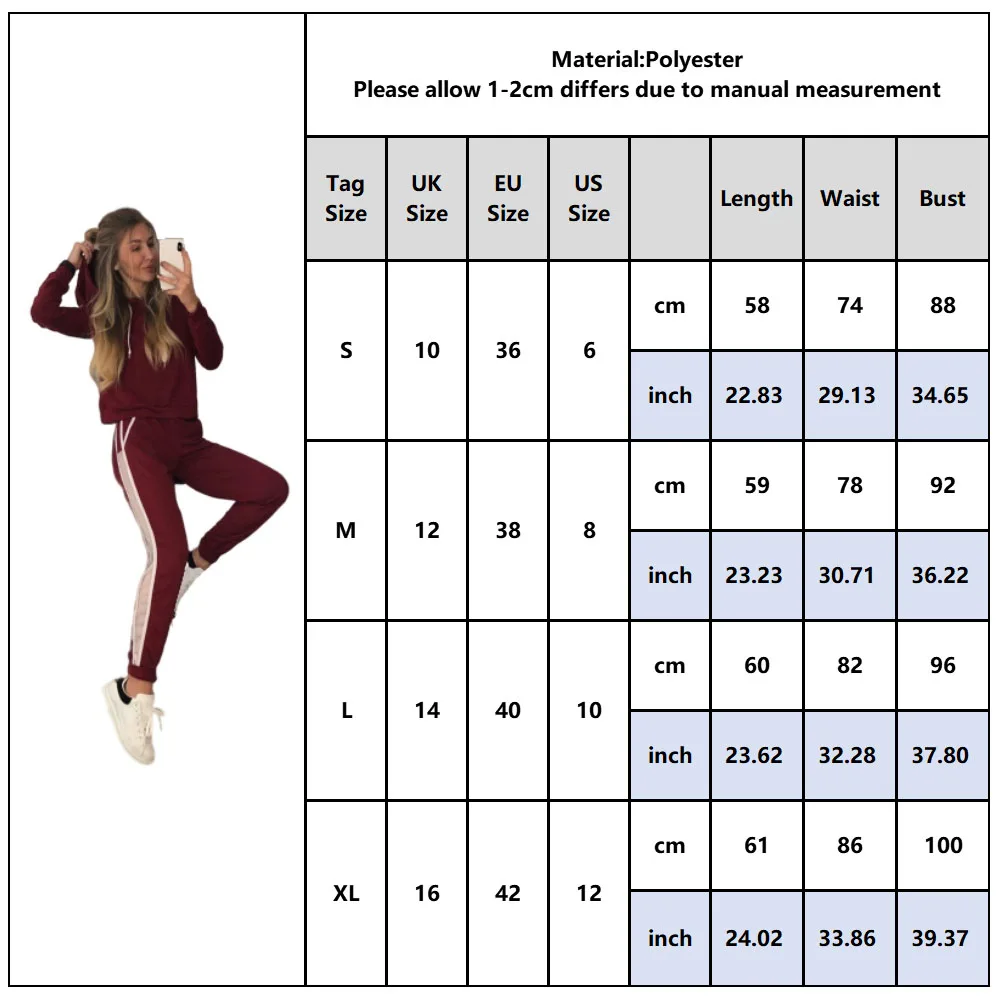 Material:Polyester
Please allow 1-2cm differs due to manual measurement

| Tag Size | UK Size | EU Size | US Size | | Length | Waist | Bust |
|---|---|---|---|---|---|---|---|
| S | 10 | 36 | 6 | cm | 58 | 74 | 88 |
| | | | | inch | 22.83 | 29.13 | 34.65 |
| M | 12 | 38 | 8 | cm | 59 | 78 | 92 |
| | | | | inch | 23.23 | 30.71 | 36.22 |
| L | 14 | 40 | 10 | cm | 60 | 82 | 96 |
| | | | | inch | 23.62 | 32.28 | 37.80 |
| XL | 16 | 42 | 12 | cm | 61 | 86 | 100 |
| | | | | inch | 24.02 | 33.86 | 39.37 |